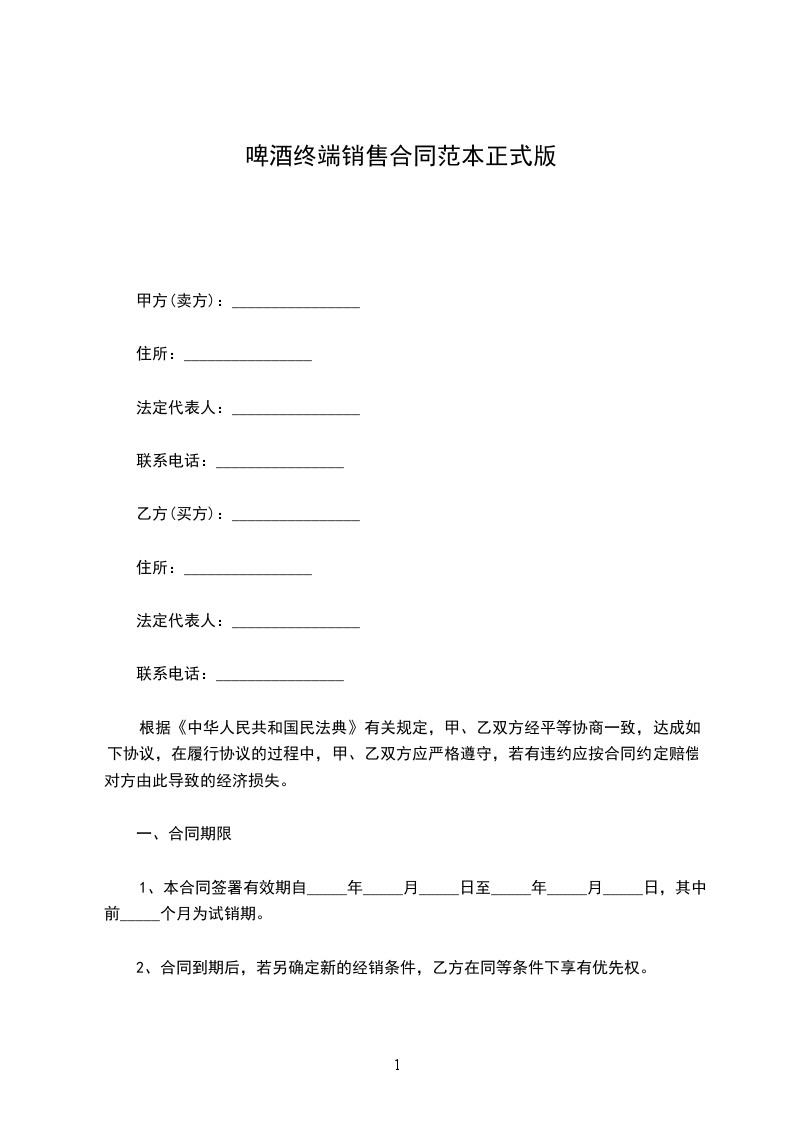 啤酒终端销售合同范本正式版

甲方(卖方)：________________

住所：________________

法定代表人：________________

联系电话：________________

乙方(买方)：________________

住所：________________

法定代表人：________________

联系电话：________________

根据《中华人民共和国民法典》有关规定，甲、乙双方经平等协商一致，达成如下协议，在履行协议的过程中，甲、乙双方应严格遵守，若有违约应按合同约定赔偿对方由此导致的经济损失。

一、合同期限

1、本合同签署有效期自_____年_____月_____日至_____年_____月_____日，其中前_____个月为试销期。

2、合同到期后，若另确定新的经销条件，乙方在同等条件下享有优先权。

1